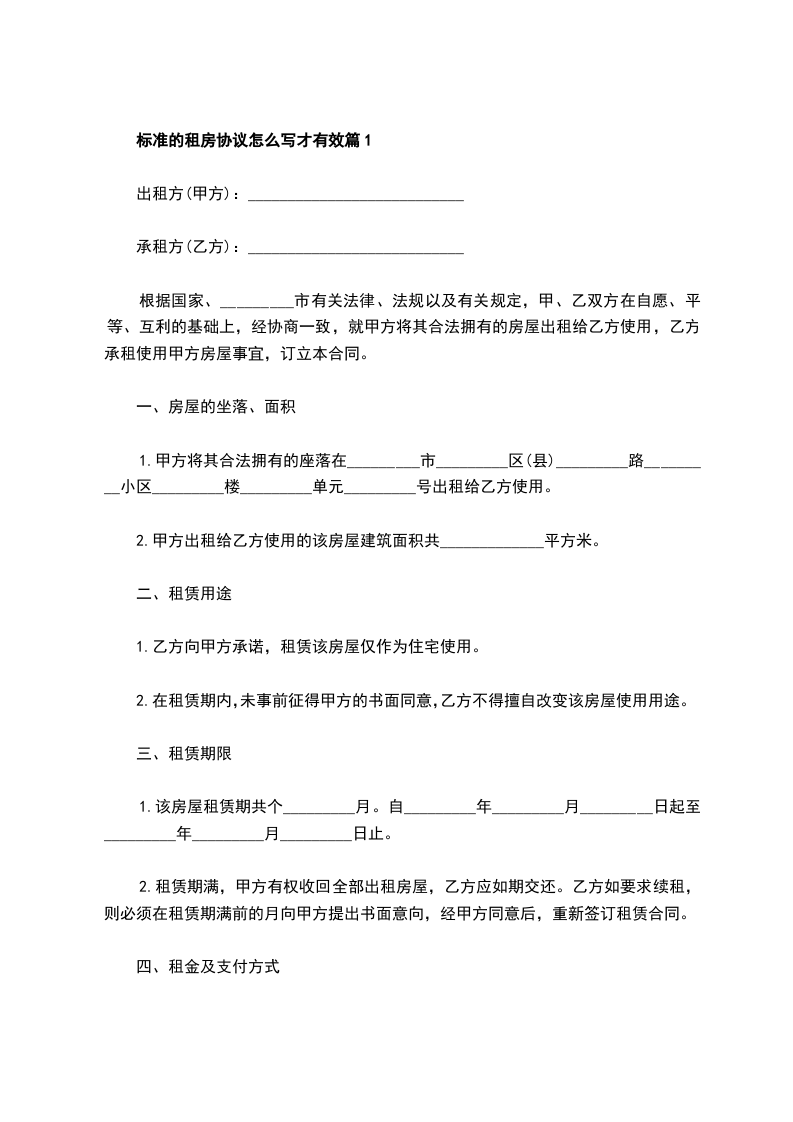 标准的租房协议怎么写才有效篇1

出租方(甲方)：____________________________

承租方(乙方)：____________________________

根据国家、_________市有关法律、法规以及有关规定，甲、乙双方在自愿、平等、互利的基础上，经协商一致，就甲方将其合法拥有的房屋出租给乙方使用，乙方承租使用甲方房屋事宜，订立本合同。

一、房屋的坐落、面积

1.甲方将其合法拥有的座落在_________市_________区(县)_________路_________小区_________楼_________单元_________号出租给乙方使用。

2.甲方出租给乙方使用的该房屋建筑面积共_____________平方米。

二、租赁用途

1.乙方向甲方承诺，租赁该房屋仅作为住宅使用。

2.在租赁期内,未事前征得甲方的书面同意,乙方不得擅自改变该房屋使用用途。

三、租赁期限

1.该房屋租赁期共个_________月。自_________年_________月_________日起至_________年_________月_________日止。

2.租赁期满，甲方有权收回全部出租房屋，乙方应如期交还。乙方如要求续租，则必须在租赁期满前的月向甲方提出书面意向，经甲方同意后，重新签订租赁合同。

四、租金及支付方式